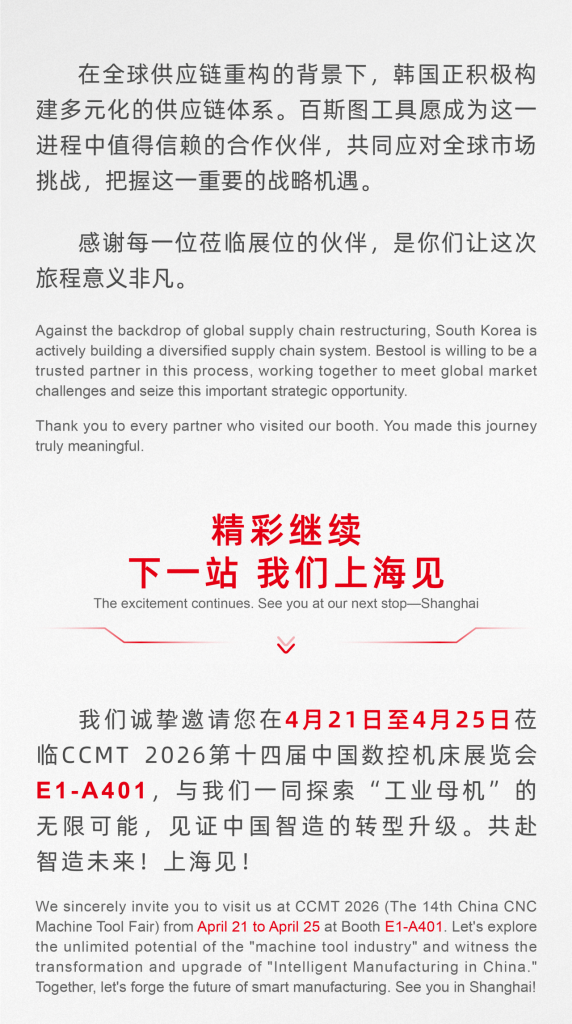 在全球供应链重构的背景下，韩国正积极构建多元化的供应链体系。百斯图工具愿成为这一进程中值得信赖的合作伙伴，共同应对全球市场挑战，把握这一重要的战略机遇。

感谢每一位莅临展位的伙伴，是你们让这次旅程意义非凡。

Against the backdrop of global supply chain restructuring, South Korea is actively building a diversified supply chain system. Bestool is willing to be a trusted partner in this process, working together to meet global market challenges and seize this important strategic opportunity.

Thank you to every partner who visited our booth. You made this journey truly meaningful.

精彩继续
下一站 我们上海见
The excitement continues. See you at our next stop—Shanghai

我们诚挚邀请您在4月21日至4月25日莅临CCMT 2026第十四届中国数控机床展览会E1-A401，与我们一同探索“工业母机”的无限可能，见证中国智造的转型升级。共赴智造未来！上海见！

We sincerely invite you to visit us at CCMT 2026 (The 14th China CNC Machine Tool Fair) from April 21 to April 25 at Booth E1-A401. Let's explore the unlimited potential of the "machine tool industry" and witness the transformation and upgrade of "Intelligent Manufacturing in China." Together, let's forge the future of smart manufacturing. See you in Shanghai!